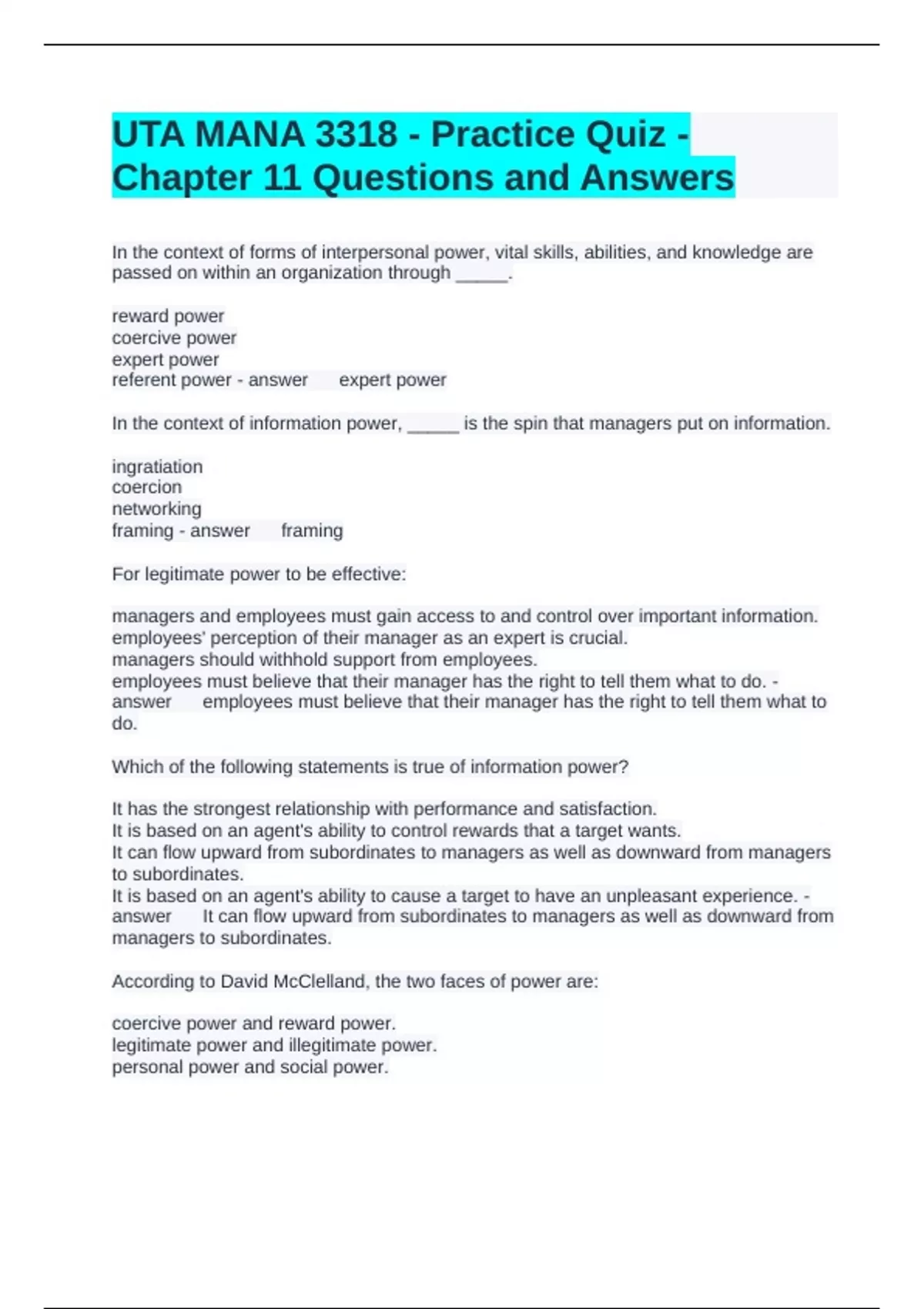 UTA MANA 3318 - Practice Quiz - Chapter 11 Questions and Answers

In the context of forms of interpersonal power, vital skills, abilities, and knowledge are passed on within an organization through _____.

reward power
coercive power
expert power
referent power - answer expert power

In the context of information power, _____ is the spin that managers put on information.

ingratiation
coercion
networking
framing - answer framing

For legitimate power to be effective:

managers and employees must gain access to and control over important information.
employees' perception of their manager as an expert is crucial.
managers should withhold support from employees.
employees must believe that their manager has the right to tell them what to do. - answer employees must believe that their manager has the right to tell them what to do.

Which of the following statements is true of information power?

It has the strongest relationship with performance and satisfaction.
It is based on an agent's ability to control rewards that a target wants.
It can flow upward from subordinates to managers as well as downward from managers to subordinates.
It is based on an agent's ability to cause a target to have an unpleasant experience. - answer It can flow upward from subordinates to managers as well as downward from managers to subordinates.

According to David McClelland, the two faces of power are:

coercive power and reward power.
legitimate power and illegitimate power.
personal power and social power.